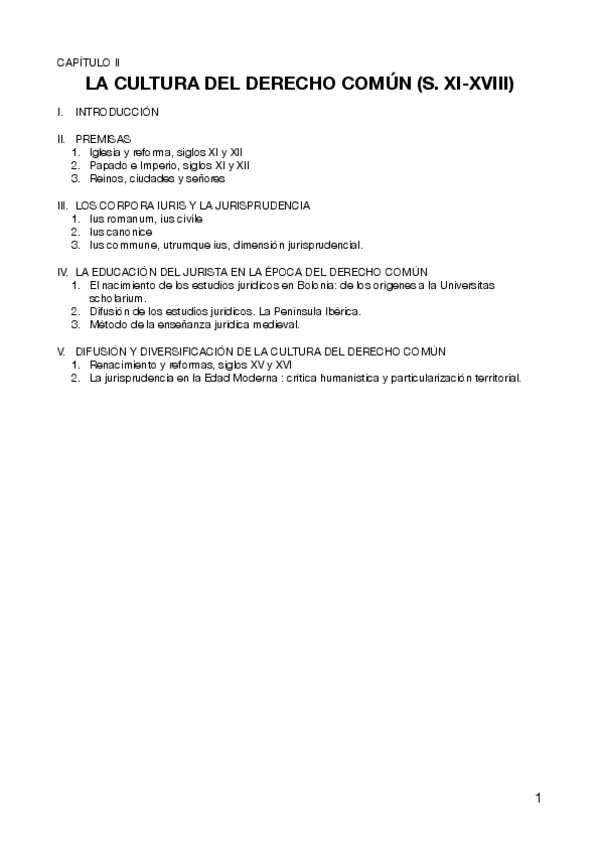 CAPÍTULO II

LA CULTURA DEL DERECHO COMÚN (S. XI-XVIII)

I. INTRODUCCIÓN

II. PREMISAS
1. Iglesia y reforma, siglos XI y XII
2. Papado e Imperio, siglos XI y XII
3. Reinos, ciudades y señores

III. LOS CORPORA IURIS Y LA JURISPRUDENCIA
1. Ius romanum, ius civile
2. Ius canonice
3. Ius commune, utrumque ius, dimensión jurisprudencial.

IV. LA EDUCACIÓN DEL JURISTA EN LA ÉPOCA DEL DERECHO COMÚN
1. El nacimiento de los estudios jurídicos en Bolonia: de los orígenes a la Universitas scholarium.
2. Difusión de los estudios jurídicos. La Península Ibérica.
3. Método de la enseñanza jurídica medieval.

V. DIFUSIÓN Y DIVERSIFICACIÓN DE LA CULTURA DEL DERECHO COMÚN
1. Renacimiento y reformas, siglos XV y XVI
2. La jurisprudencia en la Edad Moderna : crítica humanística y particularización territorial.

1